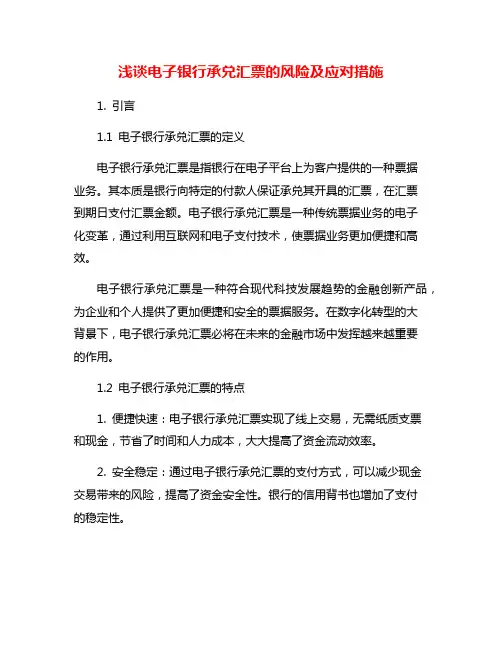 浅谈电子银行承兑汇票的风险及应对措施

1. 引言

1.1 电子银行承兑汇票的定义

电子银行承兑汇票是指银行在电子平台上为客户提供的一种票据业务。其本质是银行向特定的付款人保证承兑其开具的汇票，在汇票到期日支付汇票金额。电子银行承兑汇票是一种传统票据业务的电子化变革，通过利用互联网和电子支付技术，使票据业务更加便捷和高效。

电子银行承兑汇票是一种符合现代科技发展趋势的金融创新产品，为企业和个人提供了更加便捷和安全的票据服务。在数字化转型的大背景下，电子银行承兑汇票必将在未来的金融市场中发挥越来越重要的作用。

1.2 电子银行承兑汇票的特点

1. 便捷快速：电子银行承兑汇票实现了线上交易，无需纸质支票和现金，节省了时间和人力成本，大大提高了资金流动效率。

2. 安全稳定：通过电子银行承兑汇票的支付方式，可以减少现金交易带来的风险，提高了资金安全性。银行的信用背书也增加了支付的稳定性。